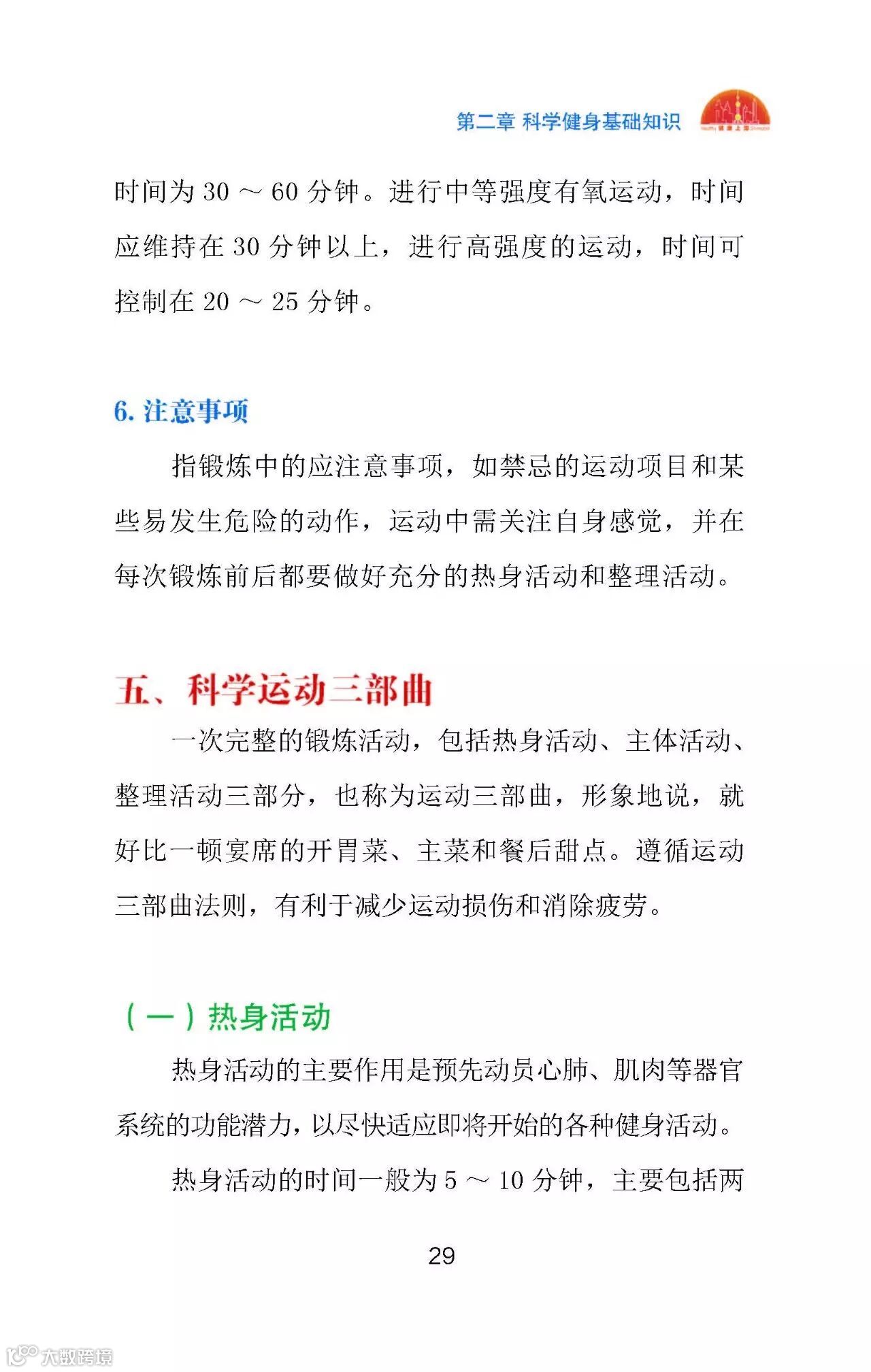 第二章 科学健身基础知识

时间为 30 ～ 60 分钟。进行中等强度有氧运动，时间应维持在 30 分钟以上，进行高强度的运动，时间可控制在 20 ～ 25 分钟。

6. 注意事项

指锻炼中的应注意事项，如禁忌的运动项目和某些易发生危险的动作，运动中需关注自身感觉，并在每次锻炼前后都要做好充分的热身活动和整理活动。

五、科学运动三部曲

一次完整的锻炼活动，包括热身活动、主体活动、整理活动三部分，也称为运动三部曲，形象地说，就好比一顿宴席的开胃菜、主菜和餐后甜点。遵循运动三部曲法则，有利于减少运动损伤和消除疲劳。

（一）热身活动

热身活动的主要作用是预先动员心肺、肌肉等器官系统的功能潜力，以尽快适应即将开始的各种健身活动。

热身活动的时间一般为 5 ～ 10 分钟，主要包括两

29

大数跨境